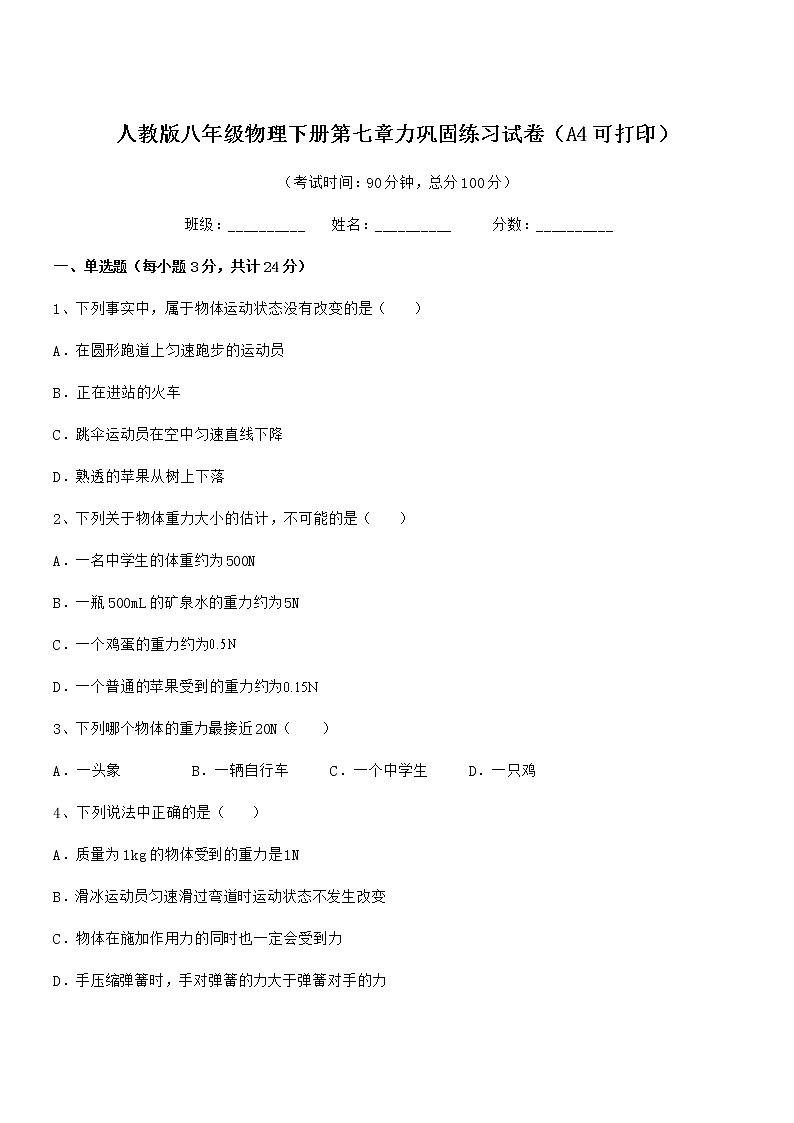 人教版八年级物理下册第七章力巩固练习试卷（A4可打印）

（考试时间：90分钟，总分100分）

班级：__________ 姓名：__________ 分数：__________

一、单选题（每小题3分，共计24分）

1、下列事实中，属于物体运动状态没有改变的是（　　）

A．在圆形跑道上匀速跑步的运动员

B．正在进站的火车

C．跳伞运动员在空中匀速直线下降

D．熟透的苹果从树上下落

2、下列关于物体重力大小的估计，不可能的是（　　）

A．一名中学生的体重约为500N

B．一瓶500mL的矿泉水的重力约为5N

C．一个鸡蛋的重力约为0.5N

D．一个普通的苹果受到的重力约为0.15N

3、下列哪个物体的重力最接近20N（　　）

A．一头象　　B．一辆自行车　　C．一个中学生　　D．一只鸡

4、下列说法中正确的是（　　）

A．质量为1kg的物体受到的重力是1N

B．滑冰运动员匀速滑过弯道时运动状态不发生改变

C．物体在施加作用力的同时也一定会受到力

D．手压缩弹簧时，手对弹簧的力大于弹簧对手的力